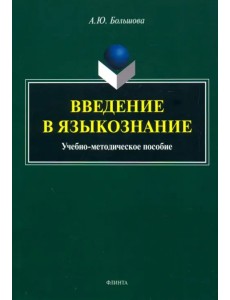 А.Ю. Большова

ВВЕДЕНИЕ В ЯЗЫКОЗНАНИЕ

Учебно-методическое пособие

ФЛИНТА